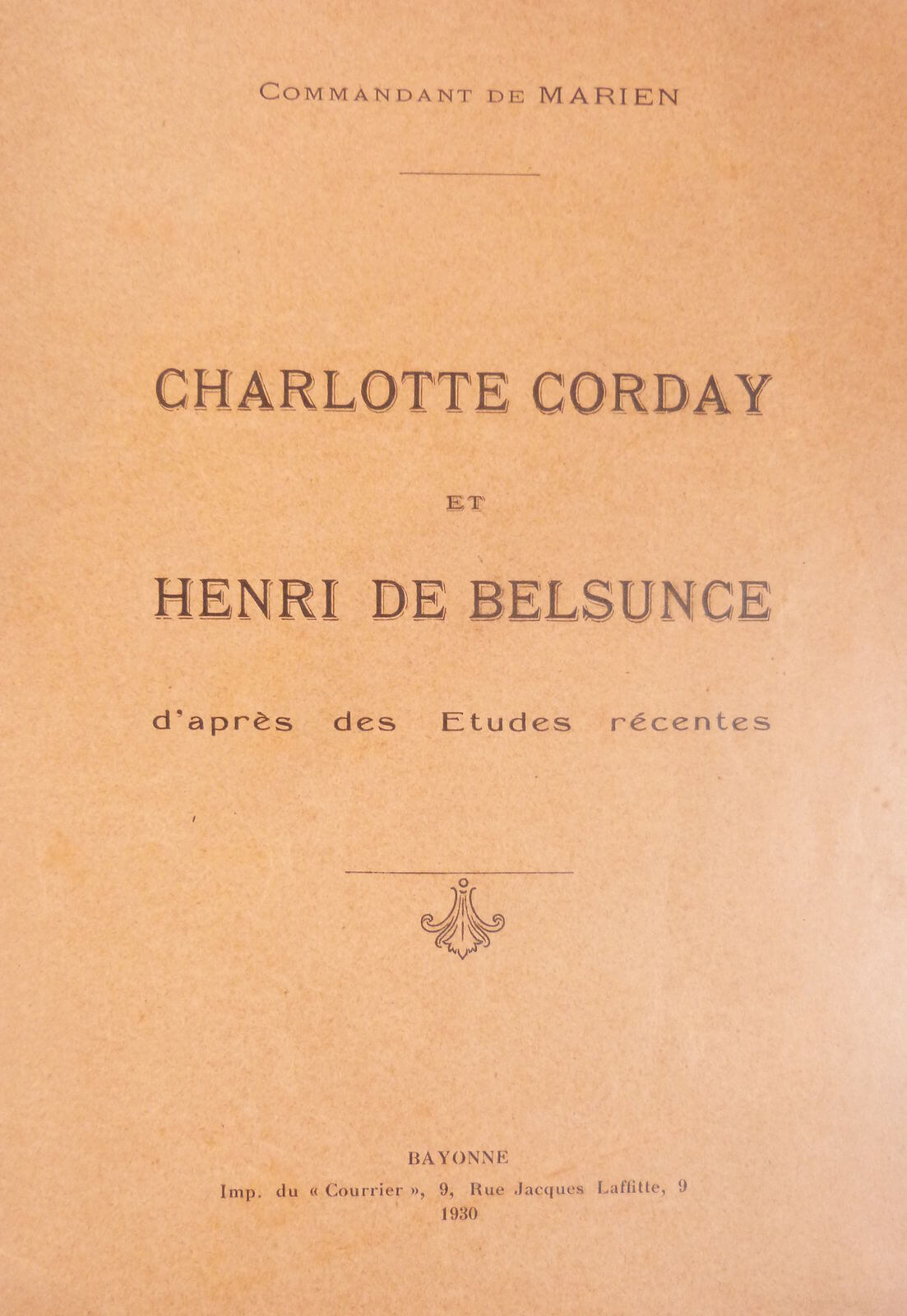 COMMANDANT DE MARIEN

CHARLOTTE CORDAY

ET

HENRI DE BELSUNCE

d'après des Etudes récentes

BAYONNE
Imp. du « Courrier », 9, Rue Jacques Laffitte, 9
1930